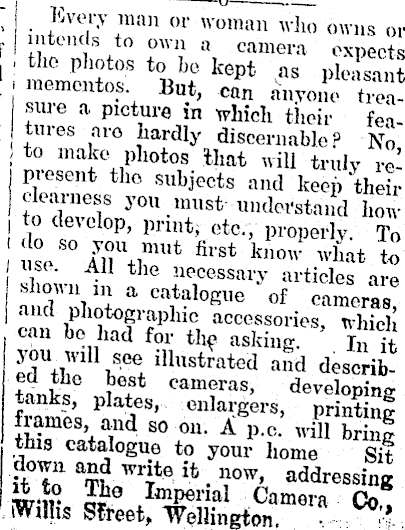 Every man or woman who owns or intends to own a camera expects the photos to be kept as pleasant mementos. But, can anyone treasure a picture in which their features are hardly discernable? No, to make photos that will truly represent the subjects and keep their clearness you must understand how to develop, print, etc., properly. To do so you mut first know what to use. All the necessary articles are shown in a catalogue of cameras, and photographic accessories, which can be had for the asking. In it you will see illustrated and described the best cameras, developing tanks, plates, enlargers, printing frames, and so on. A p.c. will bring this catalogue to your home Sit down and write it now, addressing it to The Imperial Camera Co., Willis Street, Wellington.